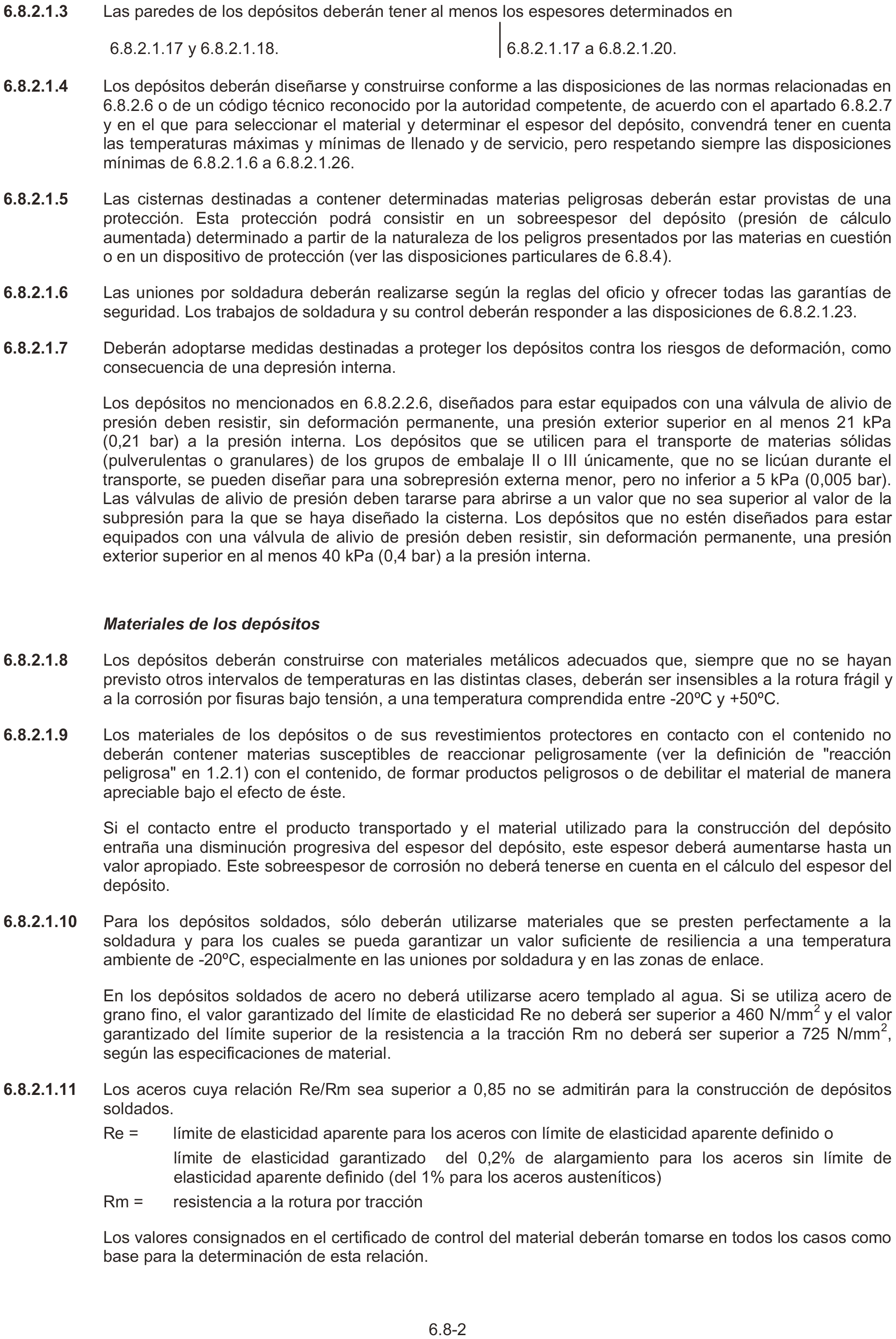 6.8.2.1.3 Las paredes de los depósitos deberán tener al menos los espesores determinados en

6.8.2.1.17 y 6.8.2.1.18.

6.8.2.1.17 a 6.8.2.1.20.

6.8.2.1.4 Los depósitos deberán diseñarse y construirse conforme a las disposiciones de las normas relacionadas en 6.8.2.6 o de un código técnico reconocido por la autoridad competente, de acuerdo con el apartado 6.8.2.7 y en el que para seleccionar el material y determinar el espesor del depósito, convendrá tener en cuenta las temperaturas máximas y mínimas de llenado y de servicio, pero respetando siempre las disposiciones mínimas de 6.8.2.1.6 a 6.8.2.1.26.

6.8.2.1.5 Las cisternas destinadas a contener determinadas materias peligrosas deberán estar provistas de una protección. Esta protección podrá consistir en un sobreespesor del depósito (presión de cálculo aumentada) determinado a partir de la naturaleza de los peligros presentados por las materias en cuestión o en un dispositivo de protección (ver las disposiciones particulares de 6.8.4).

6.8.2.1.6 Las uniones por soldadura deberán realizarse según la reglas del oficio y ofrecer todas las garantías de seguridad. Los trabajos de soldadura y su control deberán responder a las disposiciones de 6.8.2.1.23.

6.8.2.1.7 Deberán adoptarse medidas destinadas a proteger los depósitos contra los riesgos de deformación, como consecuencia de una depresión interna.

Los depósitos no mencionados en 6.8.2.2.6, diseñados para estar equipados con una válvula de alivio de presión deben resistir, sin deformación permanente, una presión exterior superior en al menos 21 kPa (0,21 bar) a la presión interna. Los depósitos que se utilicen para el transporte de materias sólidas (pulverulentas o granulares) de los grupos de embalaje II o III únicamente, que no se licúan durante el transporte, se pueden diseñar para una sobrepresión externa menor, pero no inferior a 5 kPa (0,005 bar). Las válvulas de alivio de presión deben tararse para abrirse a un valor que no sea superior al valor de la subpresión para la que se haya diseñado la cisterna. Los depósitos que no estén diseñados para estar equipados con una válvula de alivio de presión deben resistir, sin deformación permanente, una presión exterior superior en al menos 40 kPa (0,4 bar) a la presión interna.

Materiales de los depósitos

6.8.2.1.8 Los depósitos deberán construirse con materiales metálicos adecuados que, siempre que no se hayan previsto otros intervalos de temperaturas en las distintas clases, deberán ser insensibles a la rotura frágil y a la corrosión por fisuras bajo tensión, a una temperatura comprendida entre -20ºC y +50ºC.

6.8.2.1.9 Los materiales de los depósitos o de sus revestimientos protectores en contacto con el contenido no deberán contener materias susceptibles de reaccionar peligrosamente (ver la definición de "reacción peligrosa" en 1.2.1) con el contenido, de formar productos peligrosos o de debilitar el material de manera apreciable bajo el efecto de éste.

Si el contacto entre el producto transportado y el material utilizado para la construcción del depósito entraña una disminución progresiva del espesor del depósito, este espesor deberá aumentarse hasta un valor apropiado. Este sobreespesor de corrosión no deberá tenerse en cuenta en el cálculo del espesor del depósito.

6.8.2.1.10 Para los depósitos soldados, sólo deberán utilizarse materiales que se presten perfectamente a la soldadura y para los cuales se pueda garantizar un valor suficiente de resiliencia a una temperatura ambiente de -20ºC, especialmente en las uniones por soldadura y en las zonas de enlace.

En los depósitos soldados de acero no deberá utilizarse acero templado al agua. Si se utiliza acero de grano fino, el valor garantizado del límite de elasticidad Re no deberá ser superior a 460 N/mm$^2$ y el valor garantizado del límite superior de la resistencia a la tracción Rm no deberá ser superior a 725 N/mm$^2$, según las especificaciones de material.

6.8.2.1.11 Los aceros cuya relación Re/Rm sea superior a 0,85 no se admitirán para la construcción de depósitos soldados.

Re = límite de elasticidad aparente para los aceros con límite de elasticidad aparente definido o

límite de elasticidad garantizado del 0,2% de alargamiento para los aceros sin límite de elasticidad aparente definido (del 1% para los aceros austeníticos)

Rm = resistencia a la rotura por tracción

Los valores consignados en el certificado de control del material deberán tomarse en todos los casos como base para la determinación de esta relación.

6.8-2